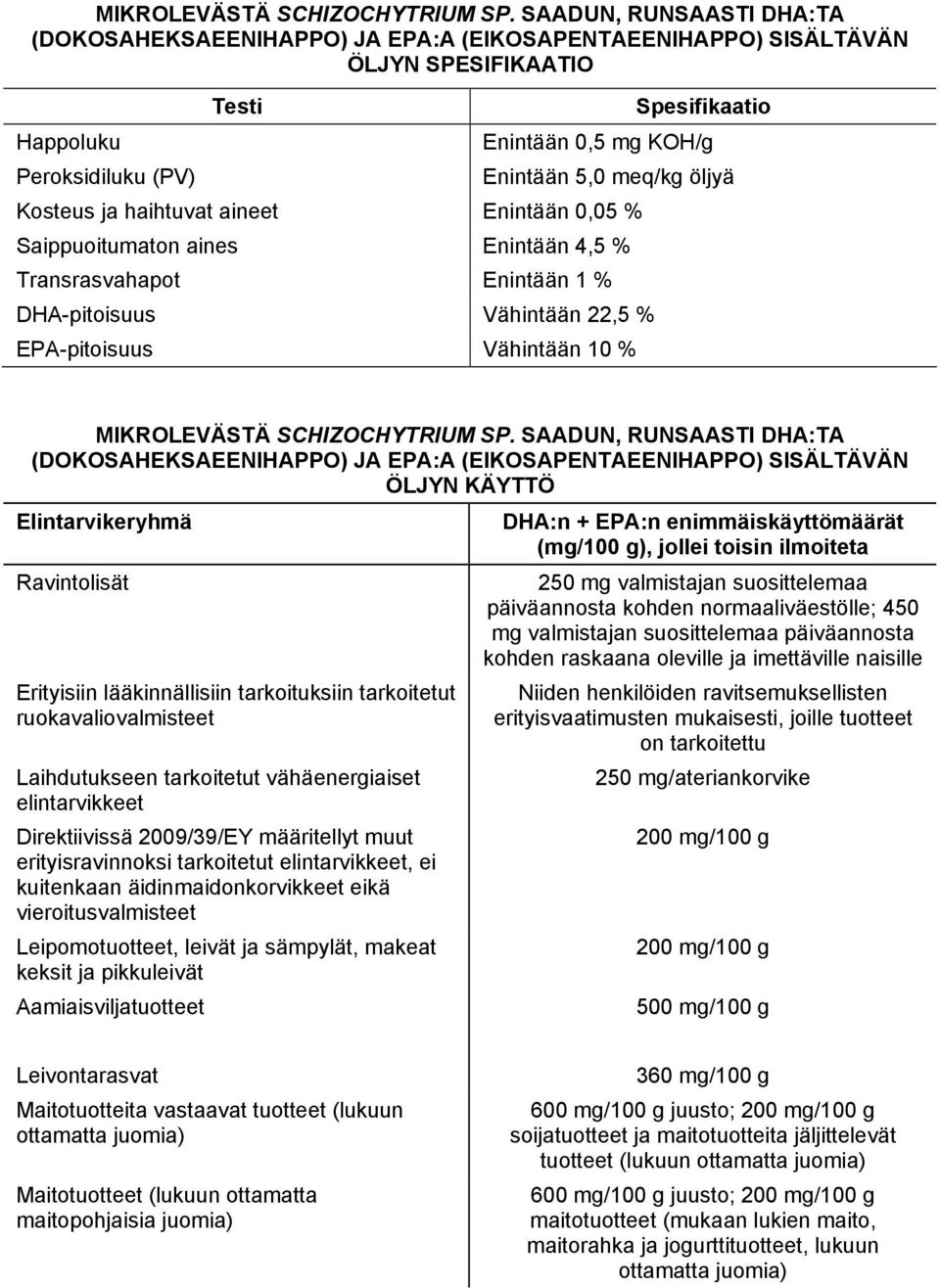 MIKROLEVÄSTÄ SCHIZOCHYTRIUM SP. SAADUN, RUNSAASTI DHA:TA (DOKOSAHEKSAEENIHAPPO) JA EPA:A (EIKOSAPENTAEENIHAPPO) SISÄLTÄVÄN ÖLJYN SPESIFIKAATIO

| Testi | Spesifikaatio |
|---|---|
| Happoluku | Enintään 0,5 mg KOH/g |
| Peroksidiluku (PV) | Enintään 5,0 meq/kg öljyä |
| Kosteus ja haihtuvat aineet | Enintään 0,05 % |
| Saippuoitumaton aines | Enintään 4,5 % |
| Transrasvahapot | Enintään 1 % |
| DHA-pitoisuus | Vähintään 22,5 % |
| EPA-pitoisuus | Vähintään 10 % |

MIKROLEVÄSTÄ SCHIZOCHYTRIUM SP. SAADUN, RUNSAASTI DHA:TA (DOKOSAHEKSAEENIHAPPO) JA EPA:A (EIKOSAPENTAEENIHAPPO) SISÄLTÄVÄN ÖLJYN KÄYTTÖ

| Elintarvikeryhmä | DHA:n + EPA:n enimmäiskäyttömäärät (mg/100 g), jollei toisin ilmoiteta |
|---|---|
| Ravintolisät | 250 mg valmistajan suosittelemaa päiväannosta kohden normaaliväestölle; 450 mg valmistajan suosittelemaa päiväannosta kohden raskaana oleville ja imettäville naisille |
| Erityisiin lääkinnällisiin tarkoituksiin tarkoitetut ruokavaliovalmisteet | Niiden henkilöiden ravitsemuksellisten erityisvaatimusten mukaisesti, joille tuotteet on tarkoitettu |
| Laihdutukseen tarkoitetut vähäenergiaiset elintarvikkeet | 250 mg/ateriankorvike |
| Direktiivissä 2009/39/EY määritellyt muut erityisravinnoksi tarkoitetut elintarvikkeet, ei kuitenkaan äidinmaidonkorvikkeet eikä vieroitusvalmisteet | 200 mg/100 g |
| Leipomotuotteet, leivät ja sämpylät, makeat keksit ja pikkuleivät | 200 mg/100 g |
| Aamiaisviljatuotteet | 500 mg/100 g |
| Leivontarasvat | 360 mg/100 g |
| Maitotuotteita vastaavat tuotteet (lukuun ottamatta juomia) | 600 mg/100 g juusto; 200 mg/100 g soijatuotteet ja maitotuotteita jäljittelevät tuotteet (lukuun ottamatta juomia) |
| Maitotuotteet (lukuun ottamatta maitopohjaisia juomia) | 600 mg/100 g juusto; 200 mg/100 g maitotuotteet (mukaan lukien maito, maitorahka ja jogurttituotteet, lukuun ottamatta juomia) |